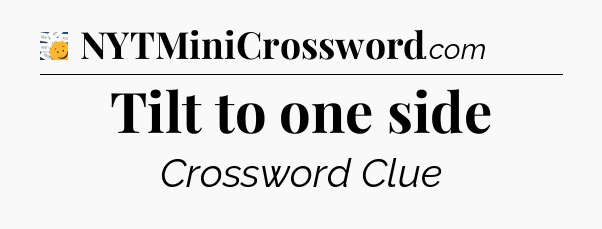 NYTMiniCrossword.com

Tilt to one side

Crossword Clue